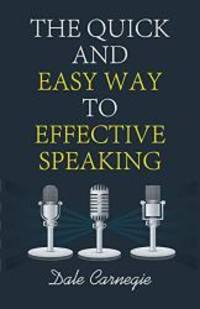 THE QUICK AND EASY WAY TO EFFECTIVE SPEAKING

Dale Carnegie